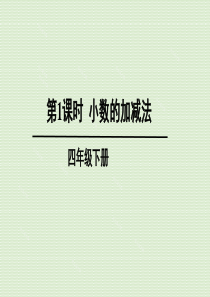 第1课时 小数的加减法

四年级下册